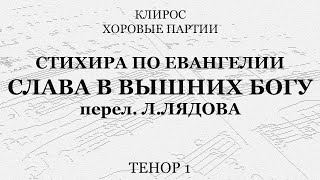 КЛИРОС
ХОРОВЫЕ ПАРТИИ

СТИХИРА ПО ЕВАНГЕЛИИ
СЛАВА В ВЫШНИХ БОГУ
перел. Л.ЛЯДОВА

ТЕНОР 1